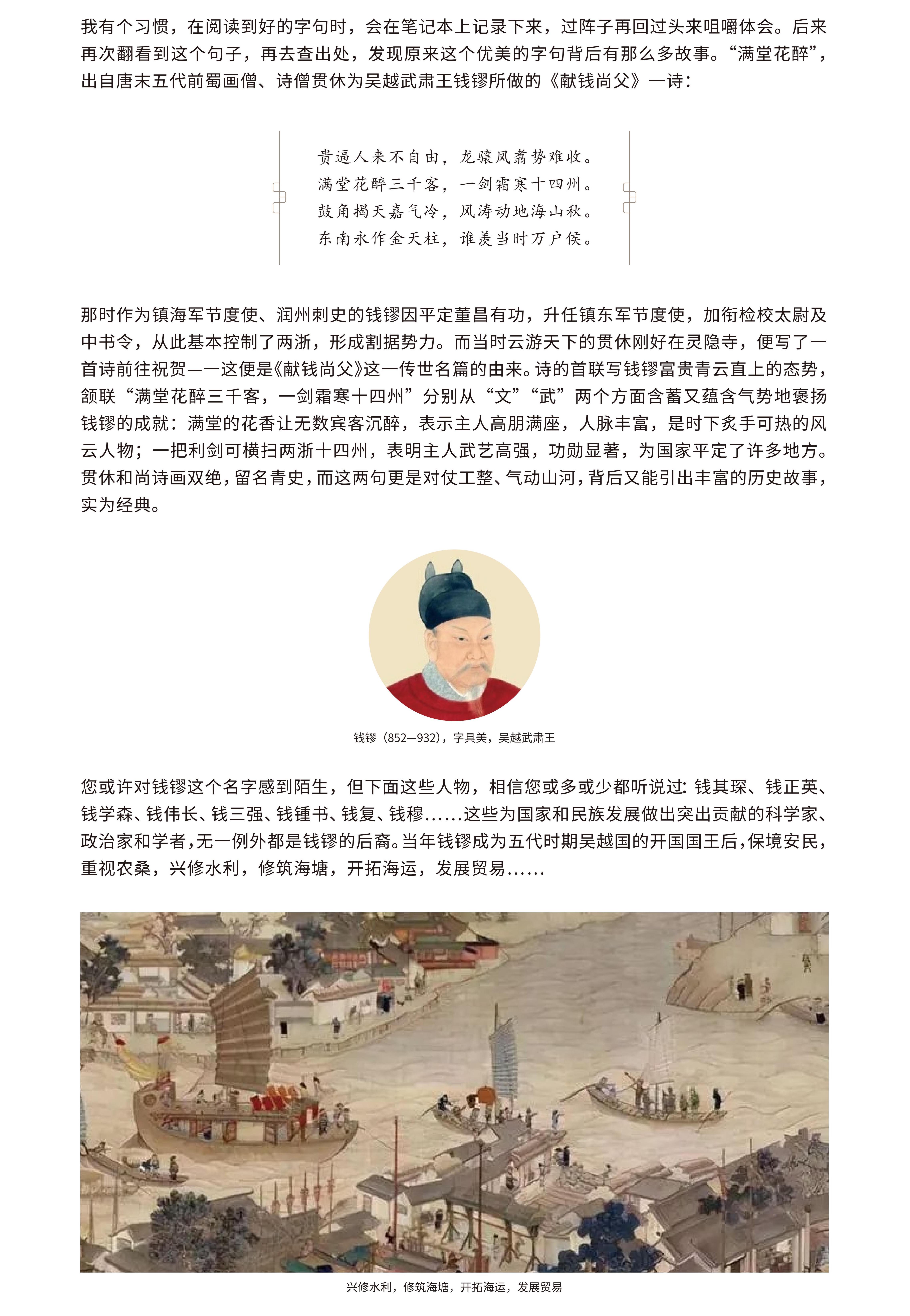 我有个习惯，在阅读到好的字句时，会在笔记本上记录下来，过阵子再回过头来咀嚼体会。后来再次翻看到这个句子，再去查出处，发现原来这个优美的字句背后有那么多故事。“满堂花醉”，出自唐末五代前蜀画僧、诗僧贯休为吴越武肃王钱镠所做的《献钱尚父》一诗：

贵逼人来不自由，龙骧凤翥势难收。
满堂花醉三千客，一剑霜寒十四州。
鼓角揭天嘉气冷，风涛动地海山秋。
东南永作金天柱，谁羡当时万户侯。

那时作为镇海军节度使、润州刺史的钱镠因平定董昌有功，升任镇东军节度使，加衔检校太尉及中书令，从此基本控制了两浙，形成割据势力。而当时云游天下的贯休刚好在灵隐寺，便写了一首诗前往祝贺——这便是《献钱尚父》这一传世名篇的由来。诗的首联写钱镠富贵青云直上的态势，颔联“满堂花醉三千客，一剑霜寒十四州”分别从“文”“武”两个方面含蓄又蕴含气势地褒扬钱镠的成就：满堂的花香让无数宾客沉醉，表示主人高朋满座，人脉丰富，是时下炙手可热的风云人物；一把利剑可横扫两浙十四州，表明主人武艺高强，功勋显著，为国家平定了许多地方。贯休和尚诗画双绝，留名青史，而这两句更是对仗工整、气动山河，背后又能引出丰富的历史故事，实为经典。

钱镠（852—932），字具美，吴越武肃王

您或许对钱镠这个名字感到陌生，但下面这些人物，相信您或多或少都听说过：钱其琛、钱正英、钱学森、钱伟长、钱三强、钱锺书、钱复、钱穆……这些为国家和民族发展做出突出贡献的科学家、政治家和学者，无一例外都是钱镠的后裔。当年钱镠成为五代时期吴越国的开国国王后，保境安民，重视农桑，兴修水利，修筑海塘，开拓海运，发展贸易……

兴修水利，修筑海塘，开拓海运，发展贸易